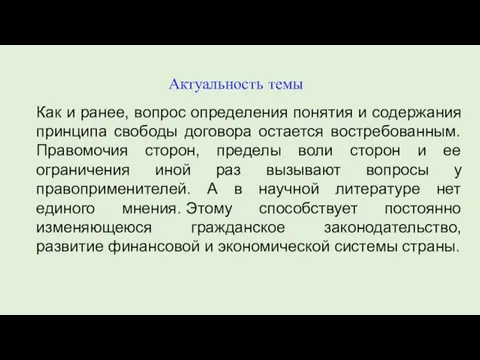 Актуальность темы

Как и ранее, вопрос определения понятия и содержания принципа свободы договора остается востребованным. Правомочия сторон, пределы воли сторон и ее ограничения иной раз вызывают вопросы у правоприменителей. А в научной литературе нет единого мнения. Этому способствует постоянно изменяющеюся гражданское законодательство, развитие финансовой и экономической системы страны.